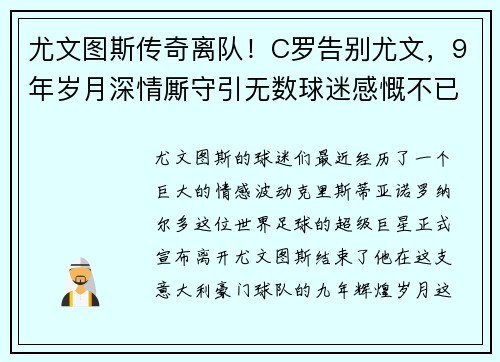 尤文图斯传奇离队！C罗告别尤文，9年岁月深情厮守引无数球迷感慨不已

尤文图斯的球迷们最近经历了一个巨大的情感波动克里斯蒂亚诺罗纳尔多这位世界足球的超级巨星正式宣布离开尤文图斯结束了他在这支意大利豪门球队的九年辉煌岁月这